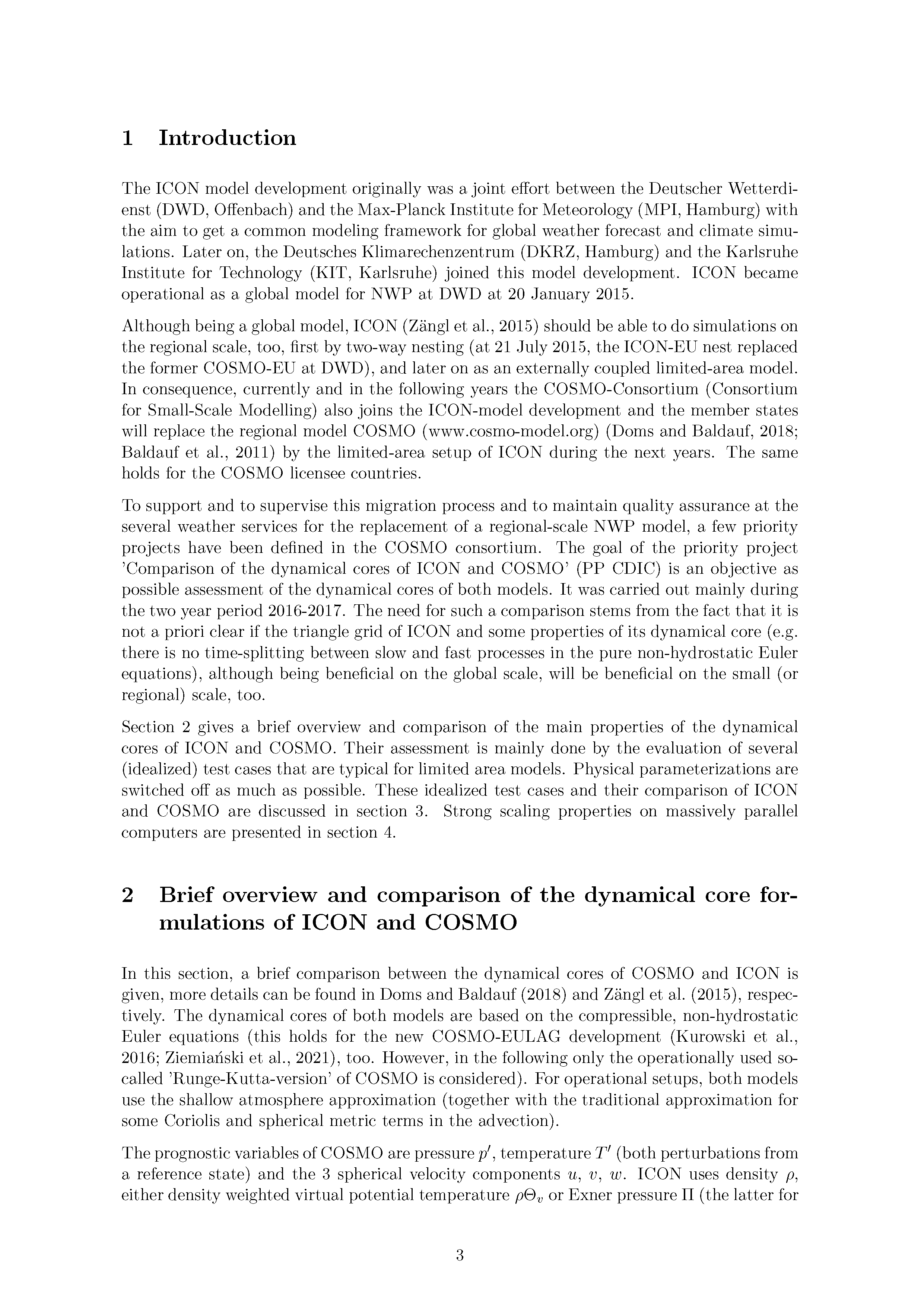 1 Introduction

The ICON model development originally was a joint effort between the Deutscher Wetterdienst (DWD, Offenbach) and the Max-Planck Institute for Meteorology (MPI, Hamburg) with the aim to get a common modeling framework for global weather forecast and climate simulations. Later on, the Deutsches Klimarechenzentrum (DKRZ, Hamburg) and the Karlsruhe Institute for Technology (KIT, Karlsruhe) joined this model development. ICON became operational as a global model for NWP at DWD at 20 January 2015.

Although being a global model, ICON (Zängl et al., 2015) should be able to do simulations on the regional scale, too, first by two-way nesting (at 21 July 2015, the ICON-EU nest replaced the former COSMO-EU at DWD), and later on as an externally coupled limited-area model. In consequence, currently and in the following years the COSMO-Consortium (Consortium for Small-Scale Modelling) also joins the ICON-model development and the member states will replace the regional model COSMO (www.cosmo-model.org) (Doms and Baldauf, 2018; Baldauf et al., 2011) by the limited-area setup of ICON during the next years. The same holds for the COSMO licensee countries.

To support and to supervise this migration process and to maintain quality assurance at the several weather services for the replacement of a regional-scale NWP model, a few priority projects have been defined in the COSMO consortium. The goal of the priority project 'Comparison of the dynamical cores of ICON and COSMO' (PP CDIC) is an objective as possible assessment of the dynamical cores of both models. It was carried out mainly during the two year period 2016-2017. The need for such a comparison stems from the fact that it is not a priori clear if the triangle grid of ICON and some properties of its dynamical core (e.g. there is no time-splitting between slow and fast processes in the pure non-hydrostatic Euler equations), although being beneficial on the global scale, will be beneficial on the small (or regional) scale, too.

Section 2 gives a brief overview and comparison of the main properties of the dynamical cores of ICON and COSMO. Their assessment is mainly done by the evaluation of several (idealized) test cases that are typical for limited area models. Physical parameterizations are switched off as much as possible. These idealized test cases and their comparison of ICON and COSMO are discussed in section 3. Strong scaling properties on massively parallel computers are presented in section 4.

2 Brief overview and comparison of the dynamical core formulations of ICON and COSMO

In this section, a brief comparison between the dynamical cores of COSMO and ICON is given, more details can be found in Doms and Baldauf (2018) and Zängl et al. (2015), respectively. The dynamical cores of both models are based on the compressible, non-hydrostatic Euler equations (this holds for the new COSMO-EULAG development (Kurowski et al., 2016; Ziemiański et al., 2021), too. However, in the following only the operationally used so-called 'Runge-Kutta-version' of COSMO is considered). For operational setups, both models use the shallow atmosphere approximation (together with the traditional approximation for some Coriolis and spherical metric terms in the advection).

The prognostic variables of COSMO are pressure $p'$, temperature $T'$ (both perturbations from a reference state) and the 3 spherical velocity components $u$, $v$, $w$. ICON uses density $\rho$, either density weighted virtual potential temperature $\rho\Theta_v$ or Exner pressure $\Pi$ (the latter for

3